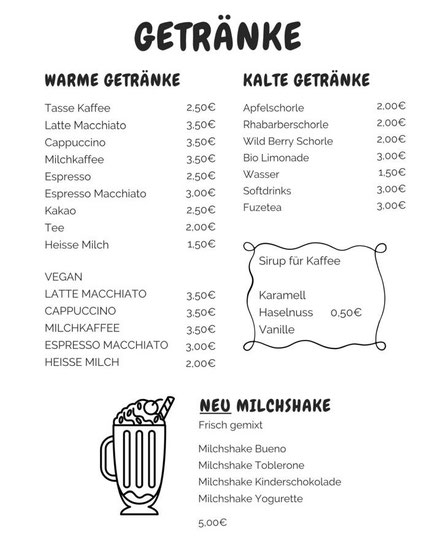 GETRÄNKE

WARME GETRÄNKE

Tasse Kaffee 2,50€
Latte Macchiato 3,50€
Cappuccino 3,50€
Milchkaffee 3,50€
Espresso 2,50€
Espresso Macchiato 3,00€
Kakao 2,50€
Tee 2,00€
Heisse Milch 1,50€

VEGAN
LATTE MACCHIATO 3,50€
CAPPUCCINO 3,50€
MILCHKAFFEE 3,50€
ESPRESSO MACCHIATO 3,00€
HEISSE MILCH 2,00€

KALTE GETRÄNKE

Apfelschorle 2,00€
Rhabarberschorle 2,00€
Wild Berry Schorle 2,00€
Bio Limonade 3,00€
Wasser 1,50€
Softdrinks 3,00€
Fuzetea 3,00€

Sirup für Kaffee

Karamell
Haselnuss 0,50€
Vanille

NEU MILCHSHAKE
Frisch gemixt

Milchshake Bueno
Milchshake Toblerone
Milchshake Kinderschokolade
Milchshake Yogurette

5,00€